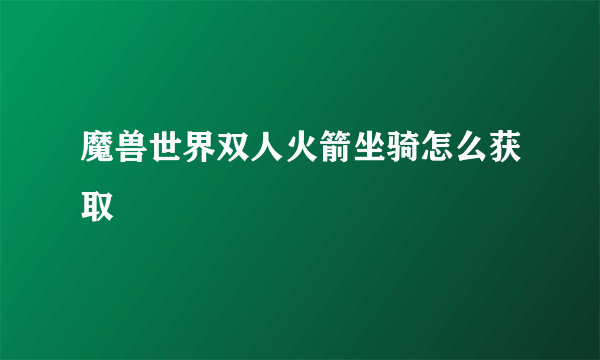 魔兽世界双人火箭坐骑怎么获取